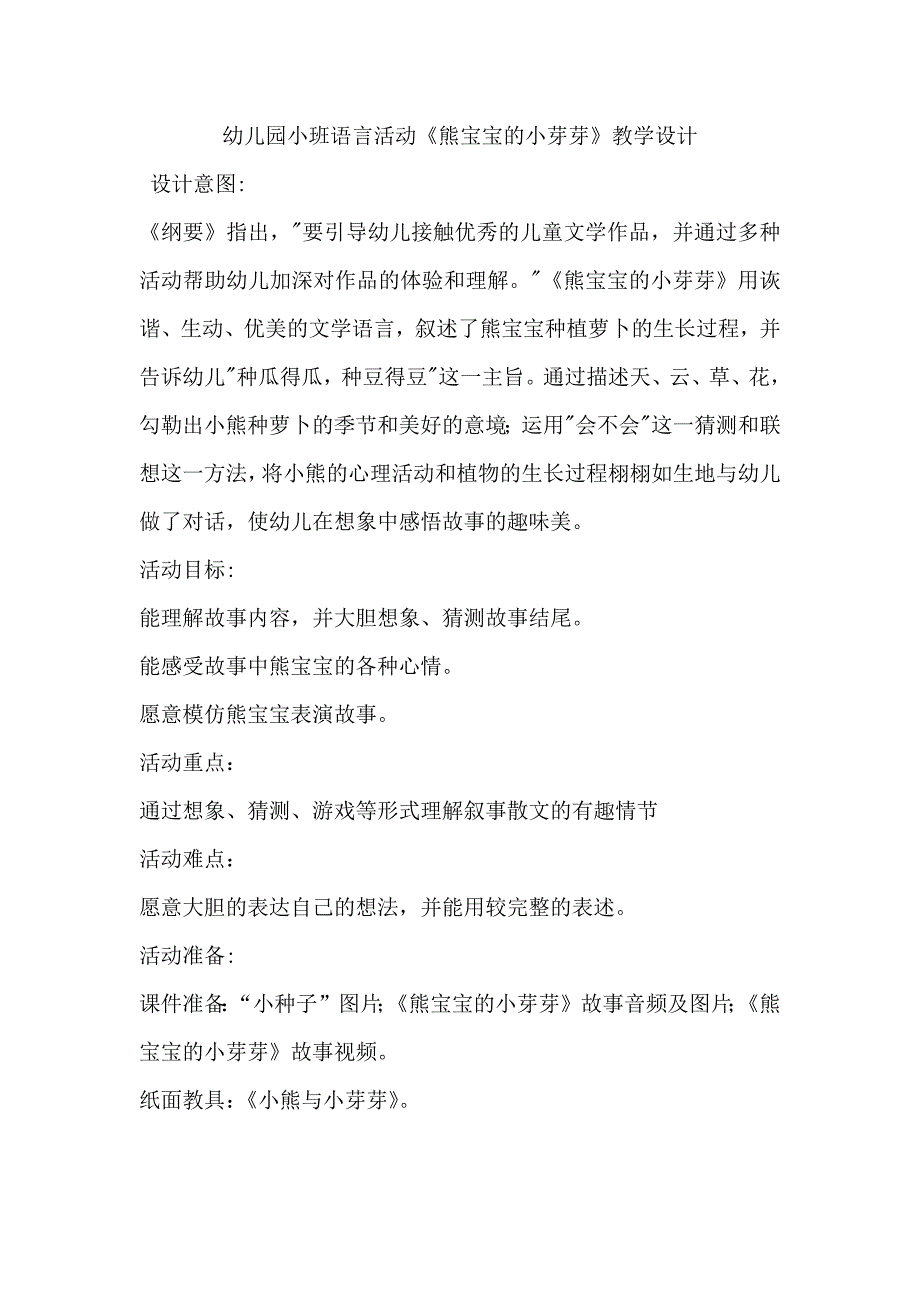 幼儿园小班语言活动《熊宝宝的小芽芽》教学设计

设计意图:

《纲要》指出，"要引导幼儿接触优秀的儿童文学作品，并通过多种活动帮助幼儿加深对作品的体验和理解。"《熊宝宝的小芽芽》用诙谐、生动、优美的文学语言，叙述了熊宝宝种植萝卜的生长过程，并告诉幼儿"种瓜得瓜，种豆得豆"这一主旨。通过描述天、云、草、花，勾勒出小熊种萝卜的季节和美好的意境;运用"会不会"这一猜测和联想这一方法，将小熊的心理活动和植物的生长过程栩栩如生地与幼儿做了对话，使幼儿在想象中感悟故事的趣味美。

活动目标:

能理解故事内容，并大胆想象、猜测故事结尾。

能感受故事中熊宝宝的各种心情。

愿意模仿熊宝宝表演故事。

活动重点：

通过想象、猜测、游戏等形式理解叙事散文的有趣情节

活动难点：

愿意大胆的表达自己的想法，并能用较完整的表述。

活动准备:

课件准备:“小种子”图片;《熊宝宝的小芽芽》故事音频及图片;《熊宝宝的小芽芽》故事视频。

纸面教具：《小熊与小芽芽》。